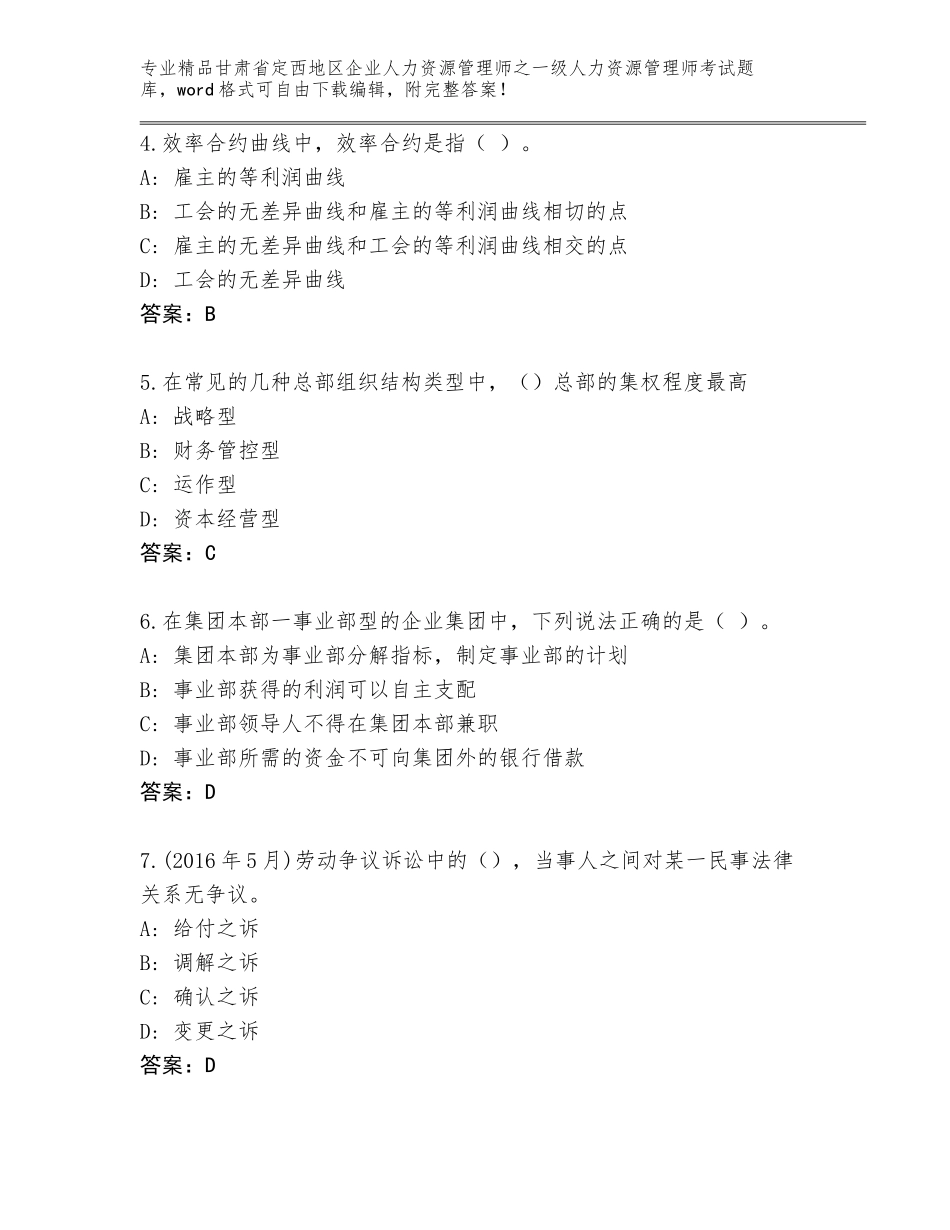 专业精品甘肃省定西地区企业人力资源管理师之一级人力资源管理师考试题库，word格式可自由下载编辑，附完整答案！

4.效率合约曲线中，效率合约是指（ ）。
A：雇主的等利润曲线
B：工会的无差异曲线和雇主的等利润曲线相切的点
C：雇主的无差异曲线和工会的等利润曲线相交的点
D：工会的无差异曲线
答案：B

5.在常见的几种总部组织结构类型中，（）总部的集权程度最高
A：战略型
B：财务管控型
C：运作型
D：资本经营型
答案：C

6.在集团本部一事业部型的企业集团中，下列说法正确的是（ ）。
A：集团本部为事业部分解指标，制定事业部的计划
B：事业部获得的利润可以自主支配
C：事业部领导人不得在集团本部兼职
D：事业部所需的资金不可向集团外的银行借款
答案：D

7.(2016年5月)劳动争议诉讼中的（），当事人之间对某一民事法律关系无争议。
A：给付之诉
B：调解之诉
C：确认之诉
D：变更之诉
答案：D